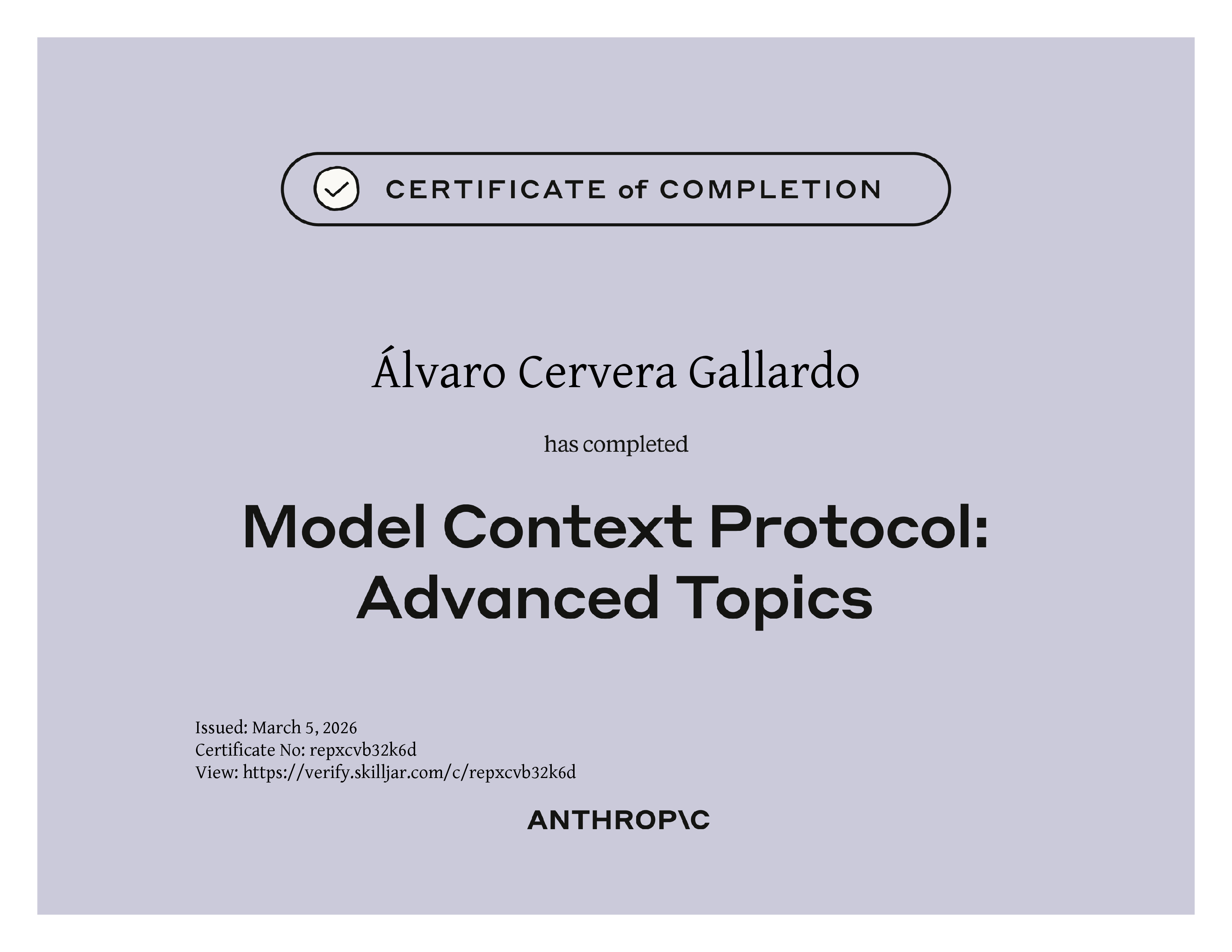 CERTIFICATE of COMPLETION

Álvaro Cervera Gallardo

has completed

Model Context Protocol:
Advanced Topics

Issued: March 5, 2026
Certificate No: repxcvb32k6d
View: https://verify.skilljar.com/c/repxcvb32k6d

ANTHROP\C